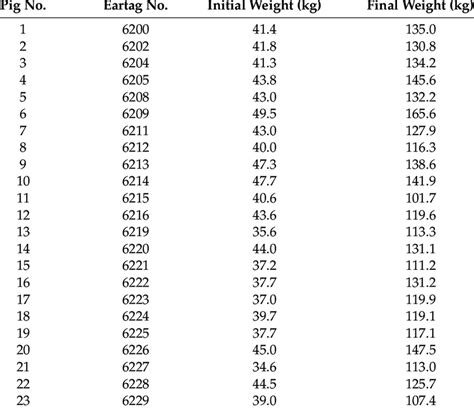 | Pig No. | Eartag No. | Initial Weight (kg) | Final Weight (kg) |
|---|---|---|---|
| 1 | 6200 | 41.4 | 135.0 |
| 2 | 6202 | 41.8 | 130.8 |
| 3 | 6204 | 41.3 | 134.2 |
| 4 | 6205 | 43.8 | 145.6 |
| 5 | 6208 | 43.0 | 132.2 |
| 6 | 6209 | 49.5 | 165.6 |
| 7 | 6211 | 43.0 | 127.9 |
| 8 | 6212 | 40.0 | 116.3 |
| 9 | 6213 | 47.3 | 138.6 |
| 10 | 6214 | 47.7 | 141.9 |
| 11 | 6215 | 40.6 | 101.7 |
| 12 | 6216 | 43.6 | 119.6 |
| 13 | 6219 | 35.6 | 113.3 |
| 14 | 6220 | 44.0 | 131.1 |
| 15 | 6221 | 37.2 | 111.2 |
| 16 | 6222 | 37.7 | 131.2 |
| 17 | 6223 | 37.0 | 119.9 |
| 18 | 6224 | 39.7 | 119.1 |
| 19 | 6225 | 37.7 | 117.1 |
| 20 | 6226 | 45.0 | 147.5 |
| 21 | 6227 | 34.6 | 113.0 |
| 22 | 6228 | 44.5 | 125.7 |
| 23 | 6229 | 39.0 | 107.4 |